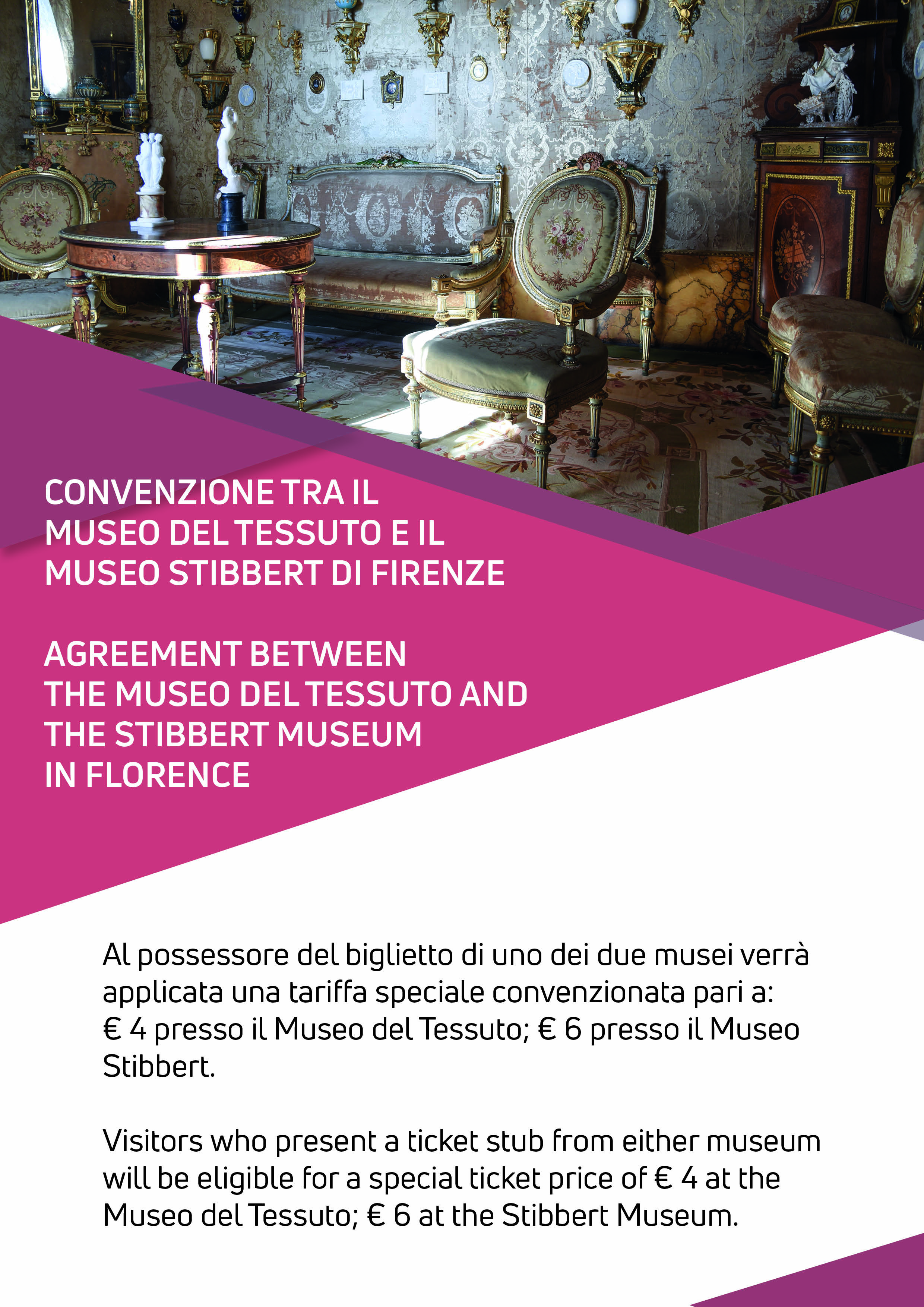 CONVENZIONE TRA IL MUSEO DEL TESSUTO E IL MUSEO STIBBERT DI FIRENZE

AGREEMENT BETWEEN THE MUSEO DEL TESSUTO AND THE STIBBERT MUSEUM IN FLORENCE

Al possessore del biglietto di uno dei due musei verrà applicata una tariffa speciale convenzionata pari a: € 4 presso il Museo del Tessuto; € 6 presso il Museo Stibbert.

Visitors who present a ticket stub from either museum will be eligible for a special ticket price of € 4 at the Museo del Tessuto; € 6 at the Stibbert Museum.